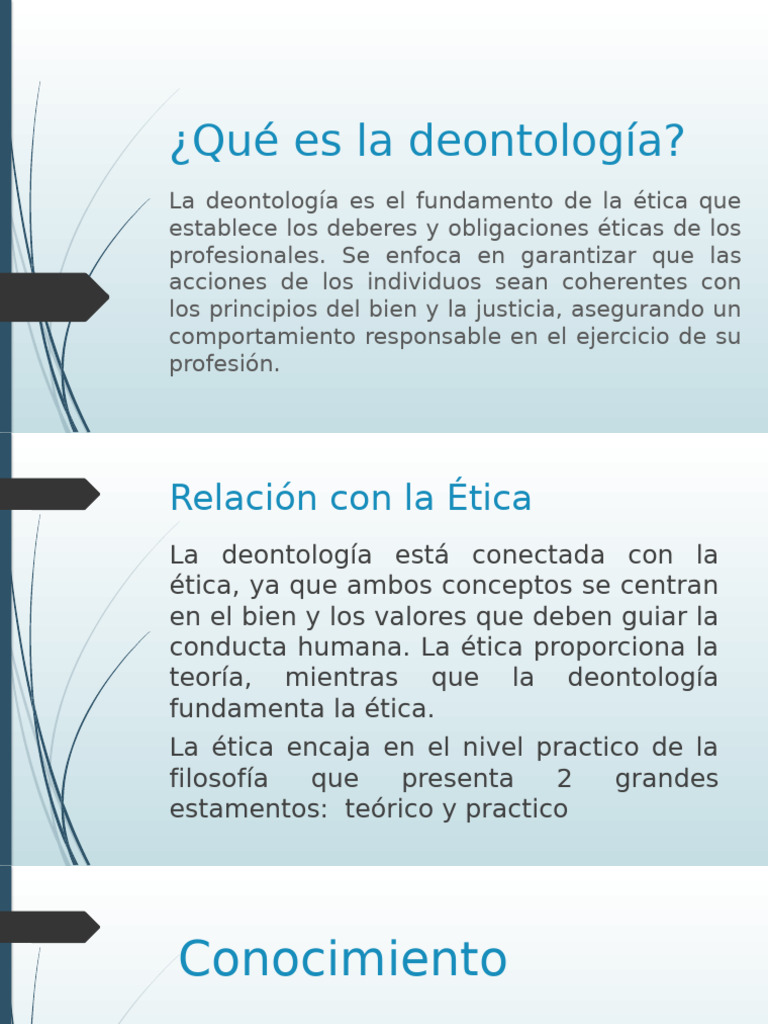 ¿Qué es la deontología?

La deontología es el fundamento de la ética que establece los deberes y obligaciones éticas de los profesionales. Se enfoca en garantizar que las acciones de los individuos sean coherentes con los principios del bien y la justicia, asegurando un comportamiento responsable en el ejercicio de su profesión.

Relación con la Ética

La deontología está conectada con la ética, ya que ambos conceptos se centran en el bien y los valores que deben guiar la conducta humana. La ética proporciona la teoría, mientras que la deontología fundamenta la ética.

La ética encaja en el nivel practico de la filosofía que presenta 2 grandes estamentos: teórico y practico

Conocimiento